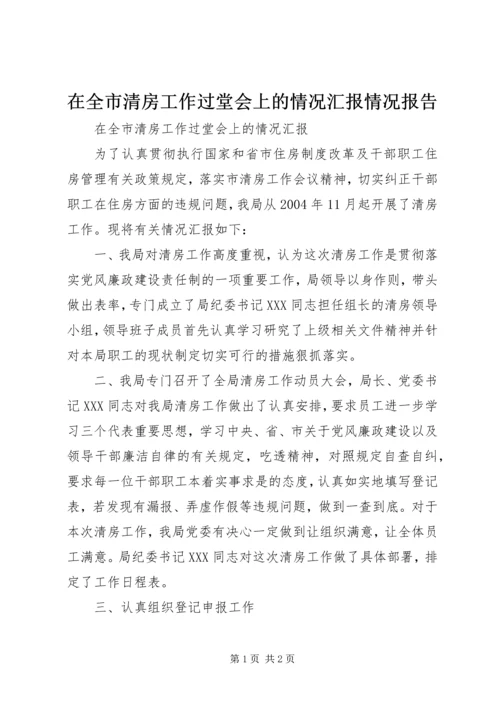 在全市清房工作过堂会上的情况汇报情况报告

在全市清房工作过堂会上的情况汇报

为了认真贯彻执行国家和省市住房制度改革及干部职工住房管理有关政策规定，落实市清房工作会议精神，切实纠正干部职工在住房方面的违规问题，我局从2004年11月起开展了清房工作。现将有关情况汇报如下：

一、我局对清房工作高度重视，认为这次清房工作是贯彻落实党风廉政建设责任制的一项重要工作，局领导以身作则，带头做出表率，专门成立了局纪委书记XXX同志担任组长的清房领导小组，领导班子成员首先认真学习研究了上级相关文件精神并针对本局职工的现状制定切实可行的措施狠抓落实。

二、我局专门召开了全局清房工作动员大会，局长、党委书记XXX同志对我局清房工作做出了认真安排，要求员工进一步学习三个代表重要思想，学习中央、省、市关于党风廉政建设以及领导干部廉洁自律的有关规定，吃透精神，对照规定自查自纠，要求每一位干部职工本着实事求是的态度，认真如实地填写登记表，若发现有漏报、弄虚作假等违规问题，做到一查到底。对于本次清房工作，我局党委有决心一定做到让组织满意，让全体员工满意。局纪委书记XXX同志对这次清房工作做了具体部署，排定了工作日程表。

三、认真组织登记申报工作

第1页 共2页